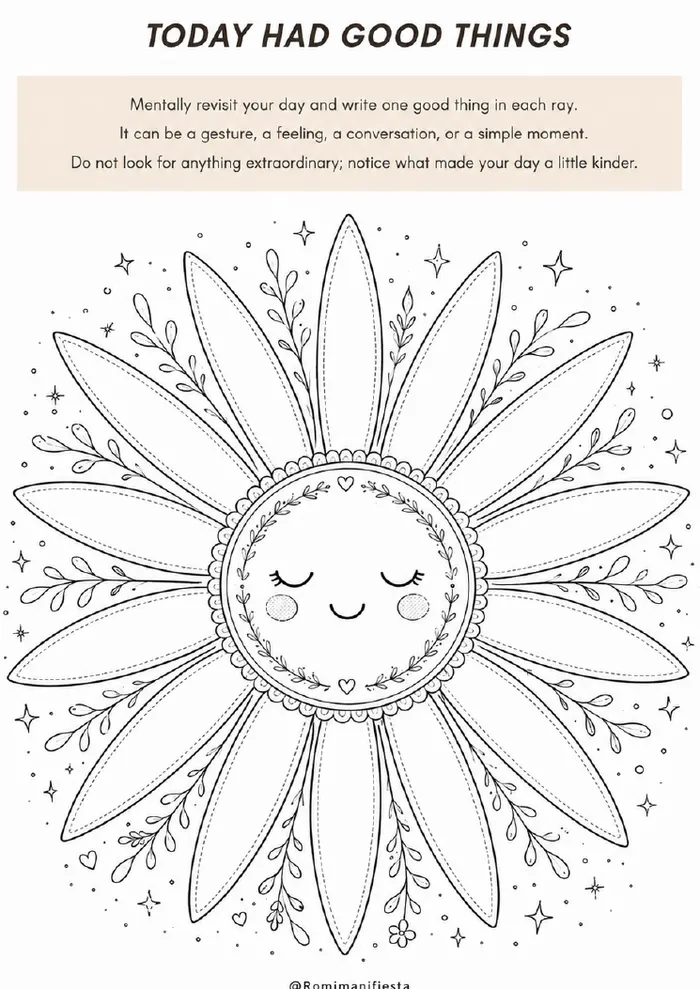 TODAY HAD GOOD THINGS

Mentally revisit your day and write one good thing in each ray.
It can be a gesture, a feeling, a conversation, or a simple moment.
Do not look for anything extraordinary; notice what made your day a little kinder.

@Romimanifiesta